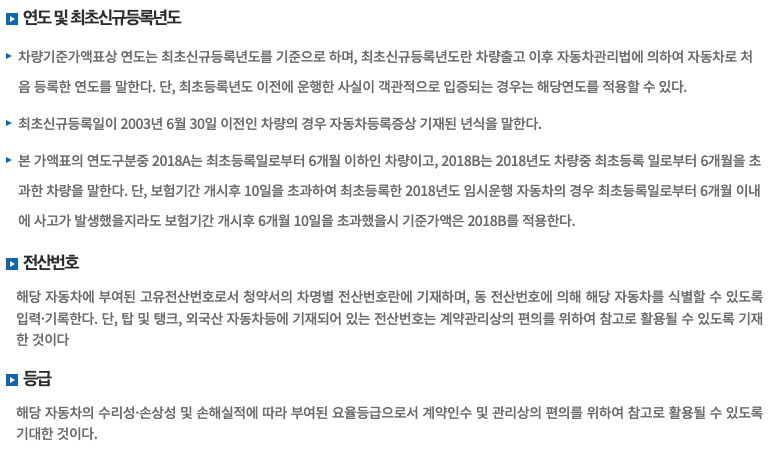 연도 및 최초신규등록년도

▸ 차량기준가액표상 연도는 최초신규등록년도를 기준으로 하며, 최초신규등록년도란 차량출고 이후 자동차관리법에 의하여 자동차로 처음 등록한 연도를 말한다. 단, 최초등록년도 이전에 운행한 사실이 객관적으로 입증되는 경우는 해당연도를 적용할 수 있다.

▸ 최초신규등록일이 2003년 6월 30일 이전인 차량의 경우 자동차등록증상 기재된 년식을 말한다.

▸ 본 가액표의 연도구분중 2018A는 최초등록일로부터 6개월 이하인 차량이고, 2018B는 2018년도 차량중 최초등록 일로부터 6개월을 초과한 차량을 말한다. 단, 보험기간 개시후 10일을 초과하여 최초등록한 2018년도 임시운행 자동차의 경우 최초등록일로부터 6개월 이내에 사고가 발생했을지라도 보험기간 개시후 6개월 10일을 초과했을시 기준가액은 2018B를 적용한다.

전산번호

해당 자동차에 부여된 고유전산번호로서 청약서의 차명별 전산번호란에 기재하며, 동 전산번호에 의해 해당 자동차를 식별할 수 있도록 입력·기록한다. 단, 탑 및 탱크, 외국산 자동차등에 기재되어 있는 전산번호는 계약관리상의 편의를 위하여 참고로 활용될 수 있도록 기재한 것이다

등급

해당 자동차의 수리성·손상성 및 손해실적에 따라 부여된 요율등급으로서 계약인수 및 관리상의 편의를 위하여 참고로 활용될 수 있도록 기대한 것이다.